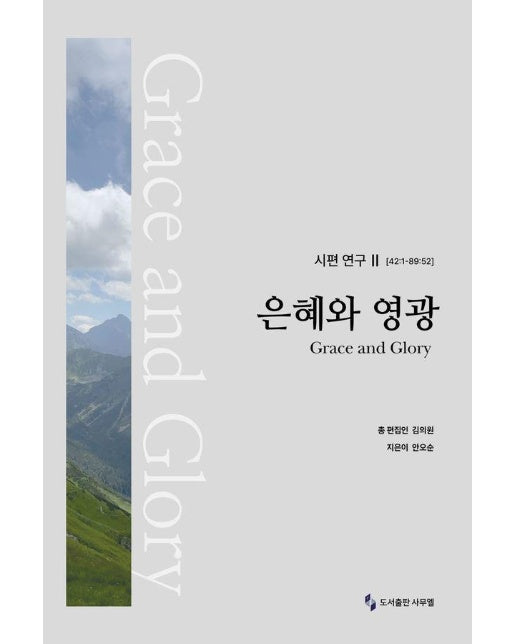 Grace and Glory

시편 연구 II [42:1-89:52]

은혜와 영광

Grace and Glory

총 편집인 김의원

지은이 안오순

도서출판 사무엘